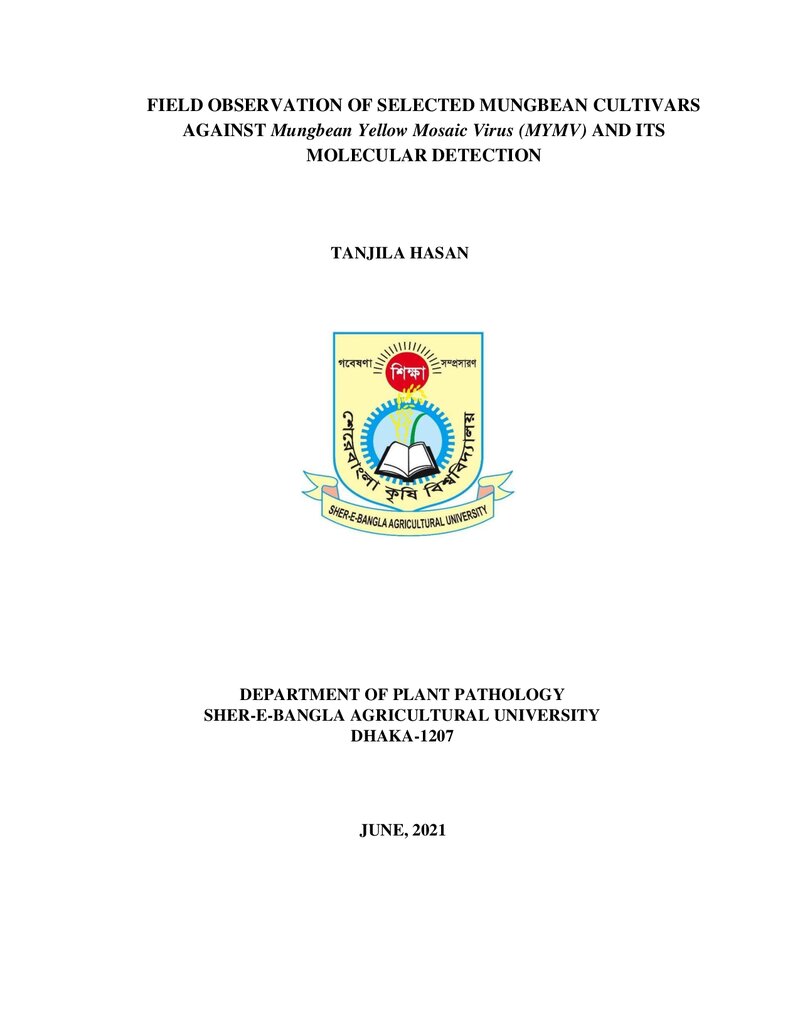 FIELD OBSERVATION OF SELECTED MUNGBEAN CULTIVARS AGAINST Mungbean Yellow Mosaic Virus (MYMV) AND ITS MOLECULAR DETECTION

TANJILA HASAN

গবেষণা শিক্ষা সম্প্রসারণ

শেরেবাংলা কৃষি বিশ্ববিদ্যালয়

SHER-E-BANGLA AGRICULTURAL UNIVERSITY

DEPARTMENT OF PLANT PATHOLOGY
SHER-E-BANGLA AGRICULTURAL UNIVERSITY
DHAKA-1207

JUNE, 2021